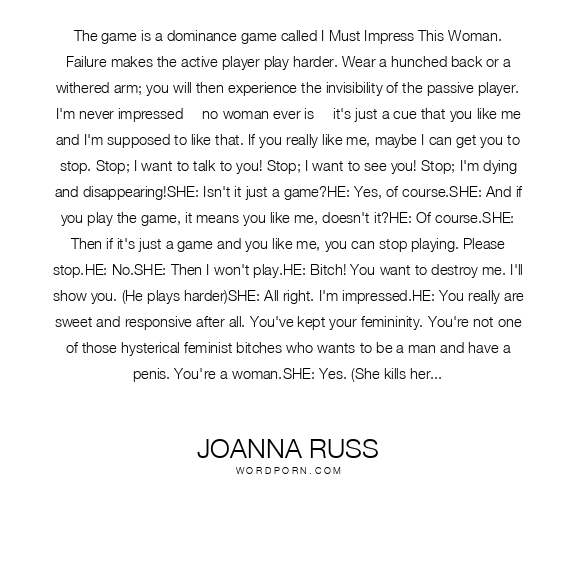 The game is a dominance game called I Must Impress This Woman. Failure makes the active player play harder. Wear a hunched back or a withered arm; you will then experience the invisibility of the passive player. I'm never impressed no woman ever is it's just a cue that you like me and I'm supposed to like that. If you really like me, maybe I can get you to stop. Stop; I want to talk to you! Stop; I want to see you! Stop; I'm dying and disappearing!SHE: Isn't it just a game?HE: Yes, of course.SHE: And if you play the game, it means you like me, doesn't it?HE: Of course.SHE: Then if it's just a game and you like me, you can stop playing. Please stop.HE: No.SHE: Then I won't play.HE: Bitch! You want to destroy me. I'll show you. (He plays harder)SHE: All right. I'm impressed.HE: You really are sweet and responsive after all. You've kept your femininity. You're not one of those hysterical feminist bitches who wants to be a man and have a penis. You're a woman.SHE: Yes. (She kills her...

JOANNA RUSS
WORDPORN.COM